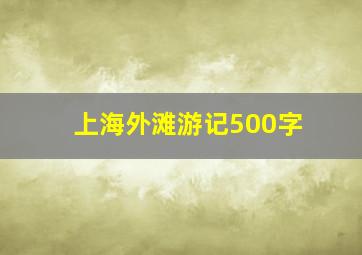 上海外滩游记500字